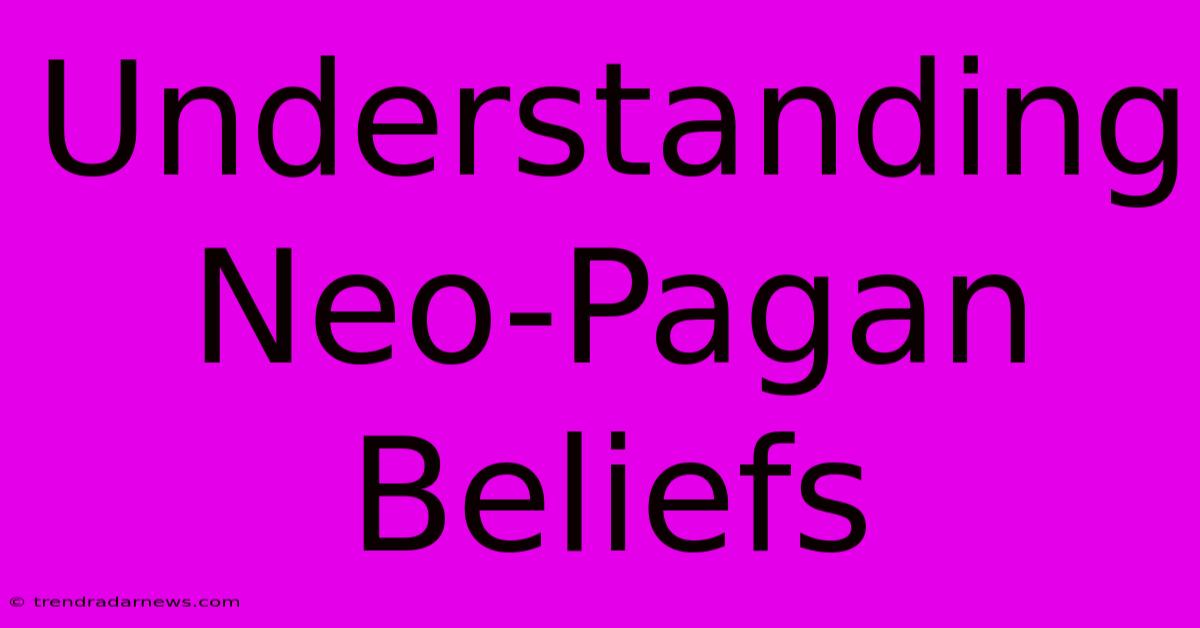 Understanding Neo-Pagan Beliefs

© trendradarnews.com